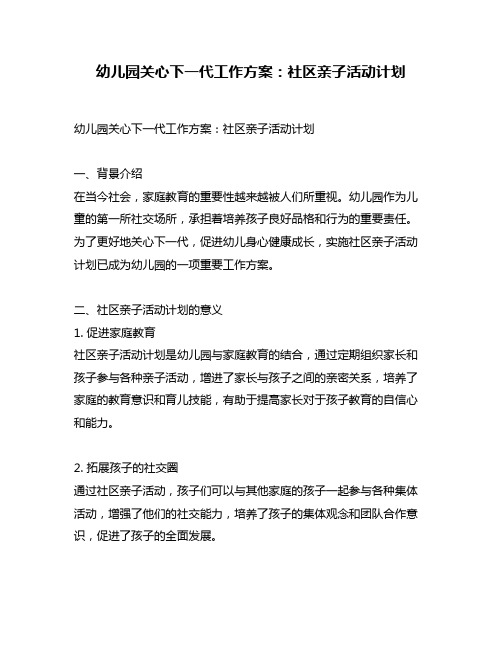 幼儿园关心下一代工作方案：社区亲子活动计划

幼儿园关心下一代工作方案：社区亲子活动计划

一、背景介绍
在当今社会，家庭教育的重要性越来越被人们所重视。幼儿园作为儿童的第一所社交场所，承担着培养孩子良好品格和行为的重要责任。为了更好地关心下一代，促进幼儿身心健康成长，实施社区亲子活动计划已成为幼儿园的一项重要工作方案。

二、社区亲子活动计划的意义
1. 促进家庭教育
社区亲子活动计划是幼儿园与家庭教育的结合，通过定期组织家长和孩子参与各种亲子活动，增进了家长与孩子之间的亲密关系，培养了家庭的教育意识和育儿技能，有助于提高家长对于孩子教育的自信心和能力。

2. 拓展孩子的社交圈
通过社区亲子活动，孩子们可以与其他家庭的孩子一起参与各种集体活动，增强了他们的社交能力，培养了孩子的集体观念和团队合作意识，促进了孩子的全面发展。